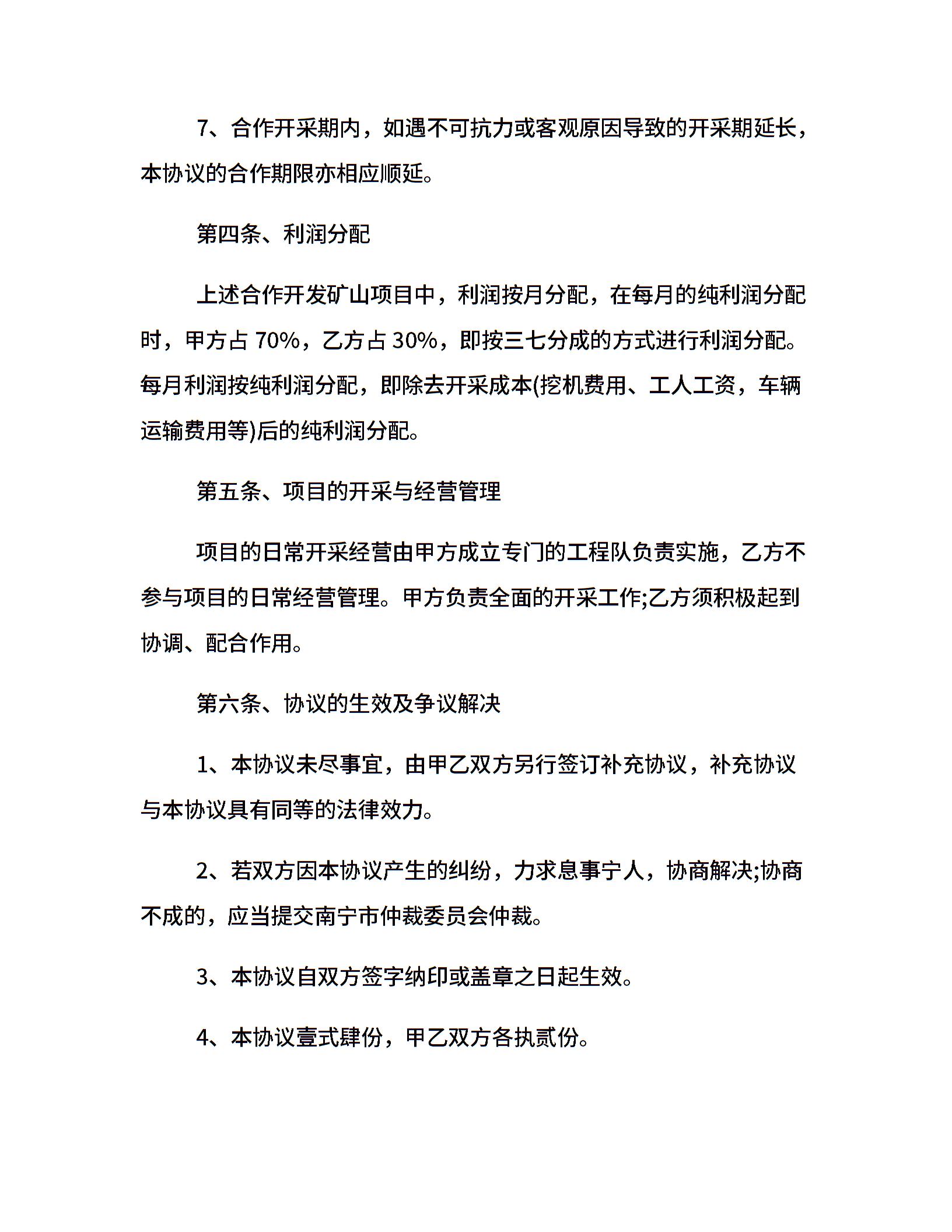 7、合作开采期内，如遇不可抗力或客观原因导致的开采期延长，本协议的合作期限亦相应顺延。

第四条、利润分配

上述合作开发矿山项目中，利润按月分配，在每月的纯利润分配时，甲方占 70%，乙方占 30%，即按三七分成的方式进行利润分配。每月利润按纯利润分配，即除去开采成本(挖机费用、工人工资，车辆运输费用等)后的纯利润分配。

第五条、项目的开采与经营管理

项目的日常开采经营由甲方成立专门的工程队负责实施，乙方不参与项目的日常经营管理。甲方负责全面的开采工作;乙方须积极起到协调、配合作用。

第六条、协议的生效及争议解决

1、本协议未尽事宜，由甲乙双方另行签订补充协议，补充协议与本协议具有同等的法律效力。

2、若双方因本协议产生的纠纷，力求息事宁人，协商解决;协商不成的，应当提交南宁市仲裁委员会仲裁。

3、本协议自双方签字纳印或盖章之日起生效。

4、本协议壹式肆份，甲乙双方各执贰份。